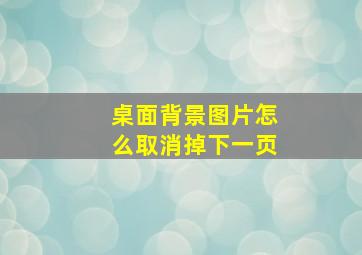 桌面背景图片怎么取消掉下一页